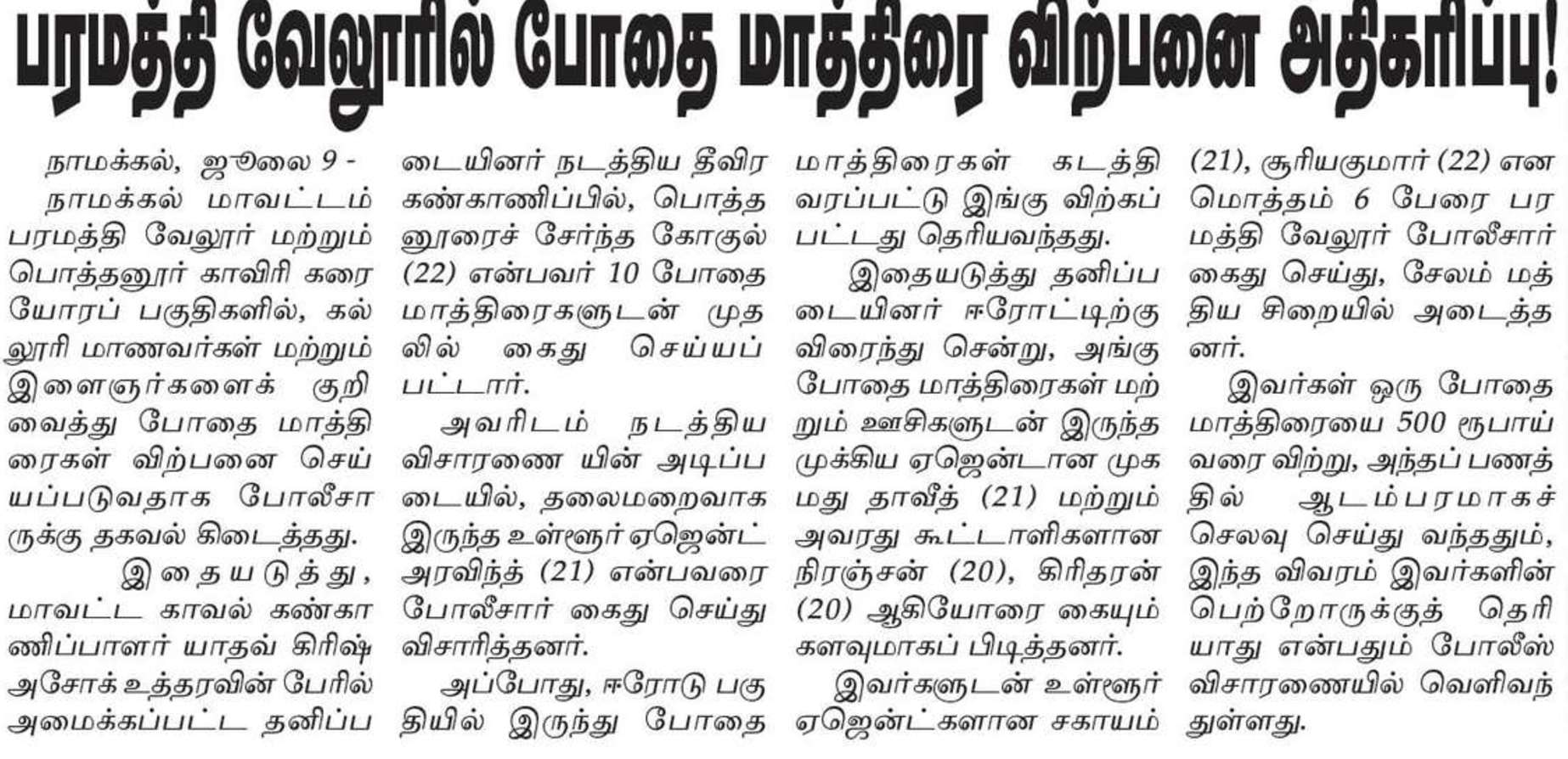 பரமத்தி வேலூரில் போதை மாத்திரை விற்பனை அதிகரிப்பு!

நாமக்கல், ஜூலை 9 -

நாமக்கல் மாவட்டம் பரமத்தி வேலூர் மற்றும் பொத்தனூர் காவிரி கரையோரப் பகுதிகளில், கல்லூரி மாணவர்கள் மற்றும் இளைஞர்களைக் குறிவைத்து போதை மாத்திரைகள் விற்பனை செய்யப்படுவதாக போலீசாருக்கு தகவல் கிடைத்தது.

இதையடுத்து, மாவட்ட காவல் கண்காணிப்பாளர் யாதவ் கிரிஷ் அசோக் உத்தரவின் பேரில் அமைக்கப்பட்ட தனிப்படையினர் நடத்திய தீவிர கண்காணிப்பில், பொத்தனூரைச் சேர்ந்த கோகுல் (22) என்பவர் 10 போதை மாத்திரைகளுடன் முதலில் கைது செய்யப்பட்டார்.

அவரிடம் நடத்திய விசாரணை யின் அடிப்படையில், தலைமறைவாக இருந்த உள்ளூர் ஏஜென்ட் அரவிந்த் (21) என்பவரை போலீசார் கைது செய்து விசாரித்தனர்.

அப்போது, ஈரோடு பகுதியில் இருந்து போதை மாத்திரைகள் கடத்தி வரப்பட்டு இங்கு விற்கப்பட்டது தெரியவந்தது.

இதையடுத்து தனிப்படையினர் ஈரோட்டிற்கு விரைந்து சென்று, அங்கு போதை மாத்திரைகள் மற்றும் ஊசிகளுடன் இருந்த முக்கிய ஏஜென்டான முகமது தாவீத் (21) மற்றும் அவரது கூட்டாளிகளான நிரஞ்சன் (20), கிரிதரன் (20) ஆகியோரை கையும் களவுமாகப் பிடித்தனர்.

இவர்களுடன் உள்ளூர் ஏஜென்ட்களான சகாயம் (21), சூரியகுமார் (22) என மொத்தம் 6 பேரை பரமத்தி வேலூர் போலீசார் கைது செய்து, சேலம் மத்திய சிறையில் அடைத்தனர்.

இவர்கள் ஒரு போதை மாத்திரையை 500 ரூபாய் வரை விற்று, அந்தப் பணத்தில் ஆடம்பரமாகச் செலவு செய்து வந்ததும், இந்த விவரம் இவர்களின் பெற்றோருக்குத் தெரியாது என்பதும் போலீஸ் விசாரணையில் வெளிவந்துள்ளது.